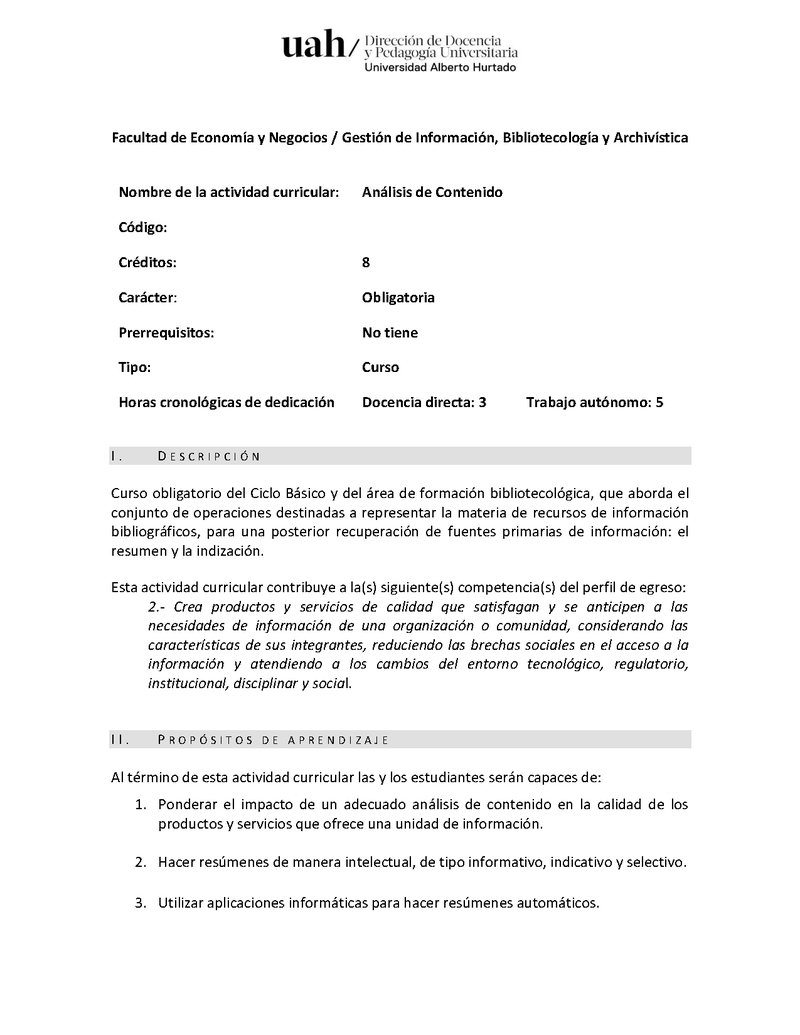 uah/ Dirección de Docencia y Pedagogía Universitaria
Universidad Alberto Hurtado

Facultad de Economía y Negocios / Gestión de Información, Bibliotecología y Archivística

| | | |
|---|---|---|
| Nombre de la actividad curricular: | Análisis de Contenido | |
| Código: | | |
| Créditos: | 8 | |
| Carácter: | Obligatoria | |
| Prerrequisitos: | No tiene | |
| Tipo: | Curso | |
| Horas cronológicas de dedicación | Docencia directa: 3 | Trabajo autónomo: 5 |

I. DESCRIPCIÓN

Curso obligatorio del Ciclo Básico y del área de formación bibliotecológica, que aborda el conjunto de operaciones destinadas a representar la materia de recursos de información bibliográficos, para una posterior recuperación de fuentes primarias de información: el resumen y la indización.

Esta actividad curricular contribuye a la(s) siguiente(s) competencia(s) del perfil de egreso:
2.- Crea productos y servicios de calidad que satisfagan y se anticipen a las necesidades de información de una organización o comunidad, considerando las características de sus integrantes, reduciendo las brechas sociales en el acceso a la información y atendiendo a los cambios del entorno tecnológico, regulatorio, institucional, disciplinar y social.

II. PROPÓSITOS DE APRENDIZAJE

Al término de esta actividad curricular las y los estudiantes serán capaces de:

1. Ponderar el impacto de un adecuado análisis de contenido en la calidad de los productos y servicios que ofrece una unidad de información.

2. Hacer resúmenes de manera intelectual, de tipo informativo, indicativo y selectivo.

3. Utilizar aplicaciones informáticas para hacer resúmenes automáticos.